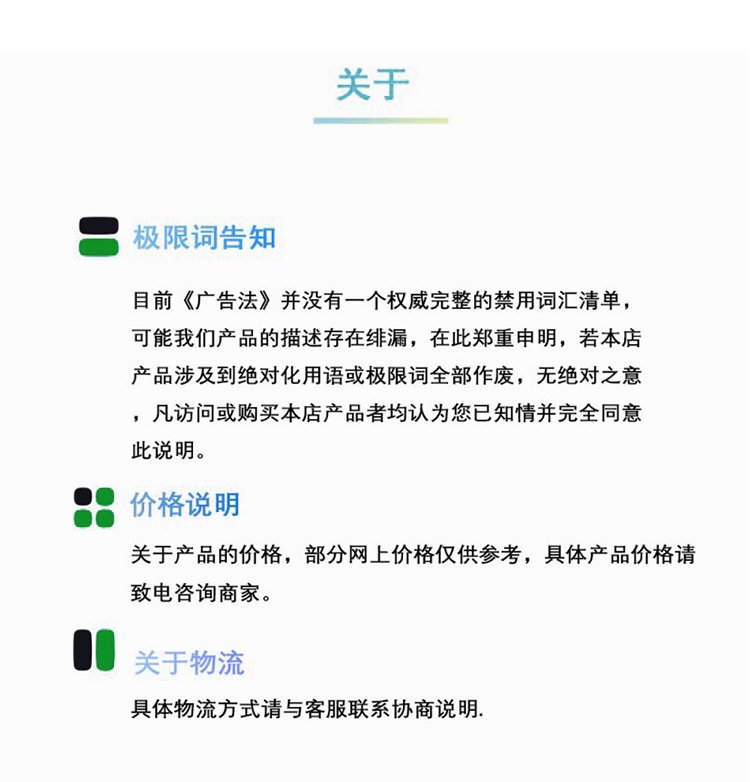 关于

极限词告知

目前《广告法》并没有一个权威完整的禁用词汇清单，可能我们产品的描述存在绯漏，在此郑重申明，若本店产品涉及到绝对化用语或极限词全部作废，无绝对之意，凡访问或购买本店产品者均认为您已知情并完全同意此说明。

价格说明

关于产品的价格，部分网上价格仅供参考，具体产品价格请致电咨询商家。

关于物流

具体物流方式请与客服联系协商说明.